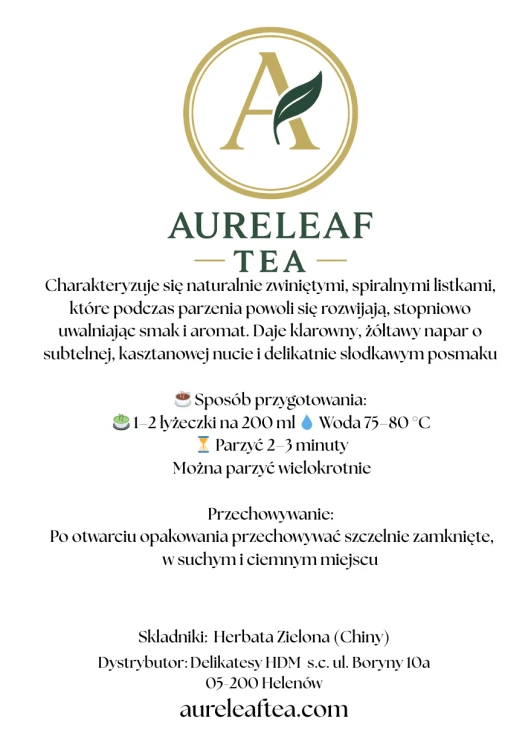 A

AURELEAF
— TEA —

Charakteryzuje się naturalnie zwiniętymi, spiralnymi listkami, które podczas parzenia powoli się rozwijają, stopniowo uwalniając smak i aromat. Daje klarowny, żółtawy napar o subtelnej, kasztanowej nucie i delikatnie słodkawym posmaku

☕ Sposób przygotowania:
🍵 1–2 łyżeczki na 200 ml 💧 Woda 75–80 °C
⏳ Parzyć 2–3 minuty
Można parzyć wielokrotnie

Przechowywanie:
Po otwarciu opakowania przechowywać szczelnie zamknięte, w suchym i ciemnym miejscu

Składniki: Herbata Zielona (Chiny)
Dystrybutor: Delikatesy HDM s.c. ul. Boryny 10a
05-200 Helenów
aureleaftea.com